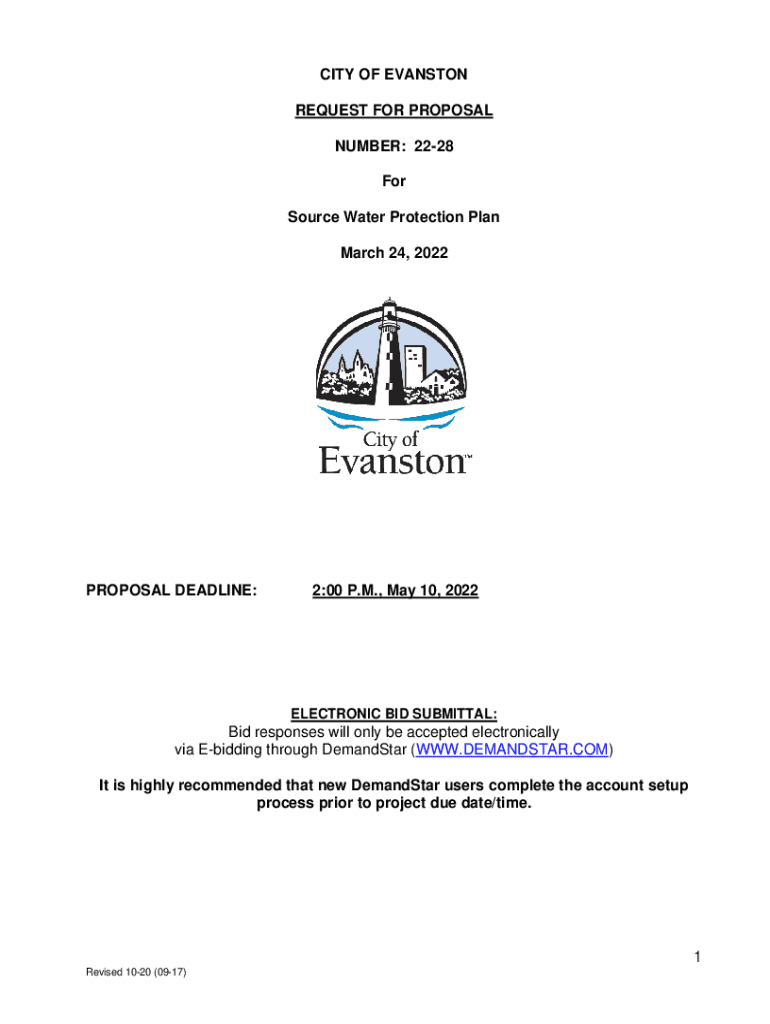 CITY OF EVANSTON

REQUEST FOR PROPOSAL

NUMBER: 22-28

For

Source Water Protection Plan

March 24, 2022

City of
Evanston™

PROPOSAL DEADLINE: 2:00 P.M., May 10, 2022

ELECTRONIC BID SUBMITTAL:
Bid responses will only be accepted electronically via E-bidding through DemandStar (WWW.DEMANDSTAR.COM)

It is highly recommended that new DemandStar users complete the account setup process prior to project due date/time.

1

Revised 10-20 (09-17)